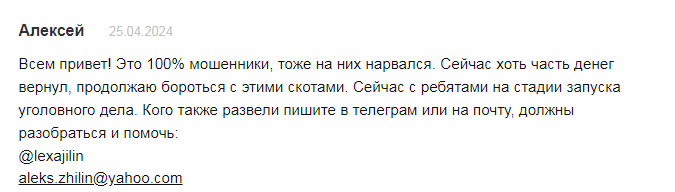 Алексей 25.04.2024

Всем привет! Это 100% мошенники, тоже на них нарвался. Сейчас хоть часть денег вернул, продолжаю бороться с этими скотами. Сейчас с ребятами на стадии запуска уголовного дела. Кого также развели пишите в телеграм или на почту, должны разобраться и помочь:
@lexajilin
aleks.zhilin@yahoo.com